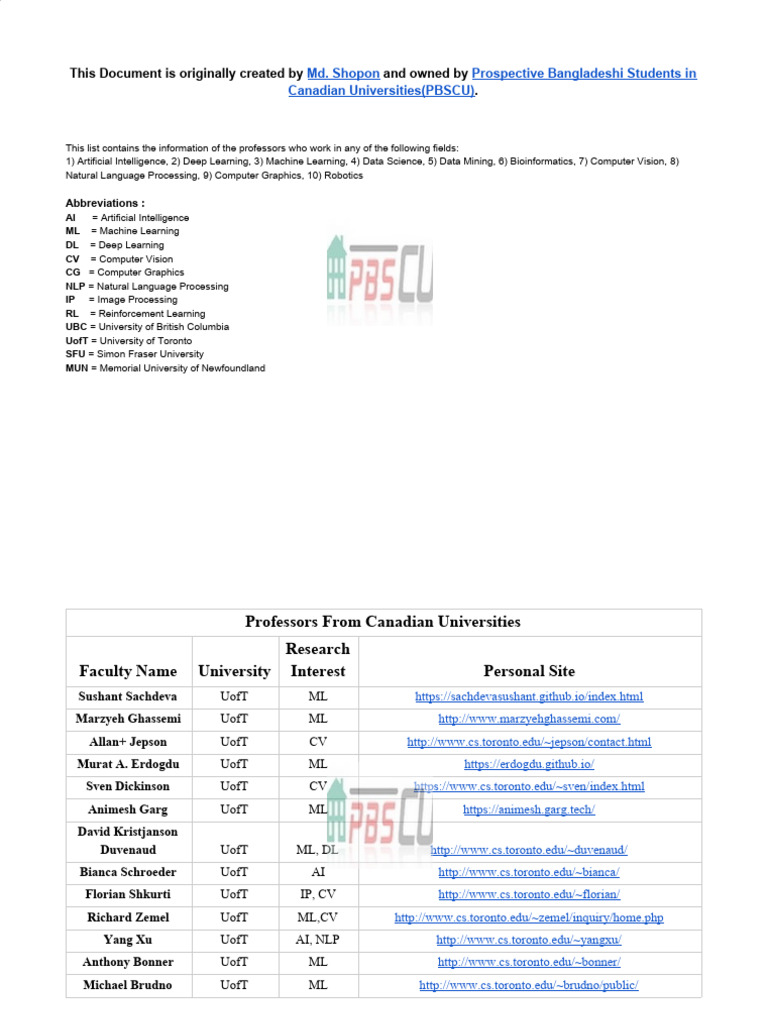 This Document is originally created by Md. Shopon and owned by Prospective Bangladeshi Students in Canadian Universities(PBSCU).

This list contains the information of the professors who work in any of the following fields:
1) Artificial Intelligence, 2) Deep Learning, 3) Machine Learning, 4) Data Science, 5) Data Mining, 6) Bioinformatics, 7) Computer Vision, 8) Natural Language Processing, 9) Computer Graphics, 10) Robotics

Abbreviations :
AI = Artificial Intelligence
ML = Machine Learning
DL = Deep Learning
CV = Computer Vision
CG = Computer Graphics
NLP = Natural Language Processing
IP = Image Processing
RL = Reinforcement Learning
UBC = University of British Columbia
UofT = University of Toronto
SFU = Simon Fraser University
MUN = Memorial University of Newfoundland

PBSCU

Professors From Canadian Universities

| Faculty Name | University | Research Interest | Personal Site |
|---|---|---|---|
| Sushant Sachdeva | UofT | ML | https://sachdevasushant.github.io/index.html |
| Marzyeh Ghassemi | UofT | ML | http://www.marzyehghassemi.com/ |
| Allan+ Jepson | UofT | CV | http://www.cs.toronto.edu/~jepson/contact.html |
| Murat A. Erdogdu | UofT | ML | https://erdogdu.github.io/ |
| Sven Dickinson | UofT | CV | https://www.cs.toronto.edu/~sven/index.html |
| Animesh Garg | UofT | ML | https://animesh.garg.tech/ |
| David Kristjanson Duvenaud | UofT | ML, DL | http://www.cs.toronto.edu/~duvenaud/ |
| Bianca Schroeder | UofT | AI | http://www.cs.toronto.edu/~bianca/ |
| Florian Shkurti | UofT | IP, CV | http://www.cs.toronto.edu/~florian/ |
| Richard Zemel | UofT | ML,CV | http://www.cs.toronto.edu/~zemel/inquiry/home.php |
| Yang Xu | UofT | AI, NLP | http://www.cs.toronto.edu/~yangxu/ |
| Anthony Bonner | UofT | ML | http://www.cs.toronto.edu/~bonner/ |
| Michael Brudno | UofT | ML | http://www.cs.toronto.edu/~brudno/public/ |

PBSCU